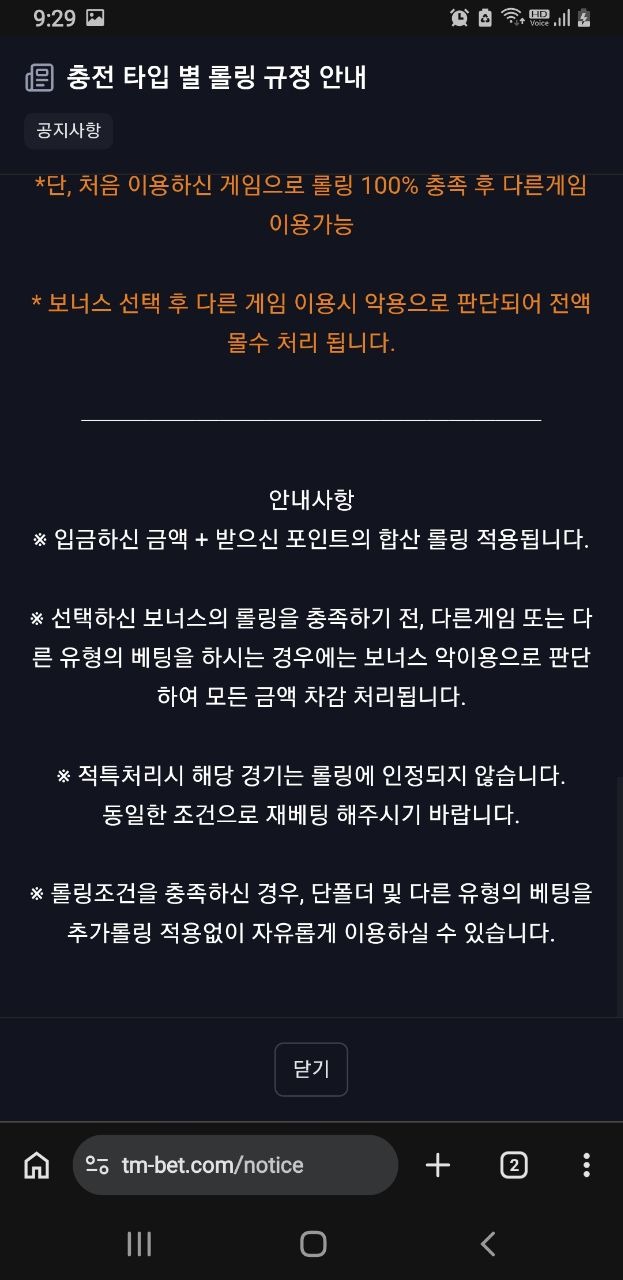 9:29

충전 타입 별 롤링 규정 안내

공지사항

*단, 처음 이용하신 게임으로 롤링 100% 충족 후 다른게임 이용가능

* 보너스 선택 후 다른 게임 이용시 악용으로 판단되어 전액 몰수 처리 됩니다.

안내사항
※ 입금하신 금액 + 받으신 포인트의 합산 롤링 적용됩니다.

※ 선택하신 보너스의 롤링을 충족하기 전, 다른게임 또는 다른 유형의 베팅을 하시는 경우에는 보너스 악이용으로 판단하여 모든 금액 차감 처리됩니다.

※ 적특처리시 해당 경기는 롤링에 인정되지 않습니다.
동일한 조건으로 재베팅 해주시기 바랍니다.

※ 롤링조건을 충족하신 경우, 단폴더 및 다른 유형의 베팅을 추가롤링 적용없이 자유롭게 이용하실 수 있습니다.

닫기

tm-bet.com/notice

2